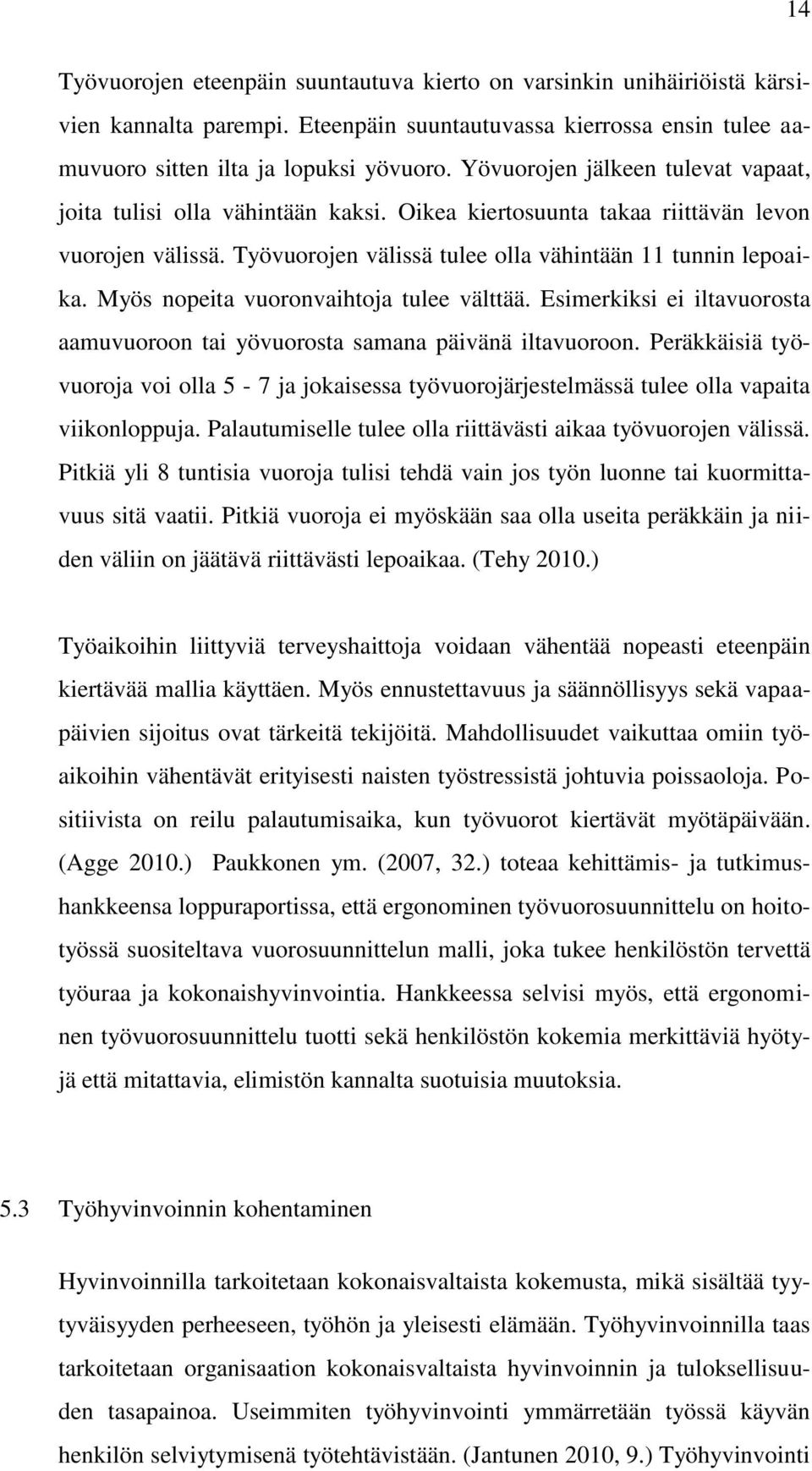 14

Työvuorojen eteenpäin suuntautuva kierto on varsinkin unihäiriöistä kärsivien kannalta parempi. Eteenpäin suuntautuvassa kierrossa ensin tulee aamuvuoro sitten ilta ja lopuksi yövuoro. Yövuorojen jälkeen tulevat vapaat, joita tulisi olla vähintään kaksi. Oikea kiertosuunta takaa riittävän levon vuorojen välissä. Työvuorojen välissä tulee olla vähintään 11 tunnin lepoaika. Myös nopeita vuoronvaihtoja tulee välttää. Esimerkiksi ei iltavuorosta aamuvuoroon tai yövuorosta samana päivänä iltavuoroon. Peräkkäisiä työvuoroja voi olla 5 - 7 ja jokaisessa työvuorojärjestelmässä tulee olla vapaita viikonloppuja. Palautumiselle tulee olla riittävästi aikaa työvuorojen välissä. Pitkiä yli 8 tuntisia vuoroja tulisi tehdä vain jos työn luonne tai kuormittavuus sitä vaatii. Pitkiä vuoroja ei myöskään saa olla useita peräkkäin ja niiden väliin on jäätävä riittävästi lepoaikaa. (Tehy 2010.)

Työaikoihin liittyviä terveyshaittoja voidaan vähentää nopeasti eteenpäin kiertävää mallia käyttäen. Myös ennustettavuus ja säännöllisyys sekä vapaapäivien sijoitus ovat tärkeitä tekijöitä. Mahdollisuudet vaikuttaa omiin työaikoihin vähentävät erityisesti naisten työstressistä johtuvia poissaoloja. Positiivista on reilu palautumisaika, kun työvuorot kiertävät myötäpäivään. (Agge 2010.) Paukkonen ym. (2007, 32.) toteaa kehittämis- ja tutkimushankkeensa loppuraportissa, että ergonominen työvuorosuunnittelu on hoitotyössä suositeltava vuorosuunnittelun malli, joka tukee henkilöstön tervettä työuraa ja kokonaishyvinvointia. Hankkeessa selvisi myös, että ergonominen työvuorosuunnittelu tuotti sekä henkilöstön kokemia merkittäviä hyötyjä että mitattavia, elimistön kannalta suotuisia muutoksia.

5.3 Työhyvinvoinnin kohentaminen

Hyvinvoinnilla tarkoitetaan kokonaisvaltaista kokemusta, mikä sisältää tyytyväisyyden perheeseen, työhön ja yleisesti elämään. Työhyvinvoinnilla taas tarkoitetaan organisaation kokonaisvaltaista hyvinvoinnin ja tuloksellisuuden tasapainoa. Useimmiten työhyvinvointi ymmärretään työssä käyvän henkilön selviytymisenä työtehtävistään. (Jantunen 2010, 9.) Työhyvinvointi